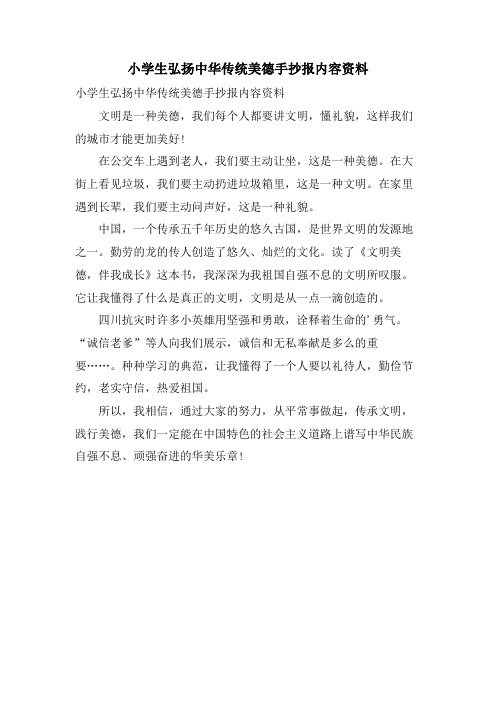 小学生弘扬中华传统美德手抄报内容资料

小学生弘扬中华传统美德手抄报内容资料

文明是一种美德，我们每个人都要讲文明，懂礼貌，这样我们的城市才能更加美好！

在公交车上遇到老人，我们要主动让坐，这是一种美德。在大街上看见垃圾，我们要主动扔进垃圾箱里，这是一种文明。在家里遇到长辈，我们要主动问声好，这是一种礼貌。

中国，一个传承五千年历史的悠久古国，是世界文明的发源地之一。勤劳的龙的传人创造了悠久、灿烂的文化。读了《文明美德，伴我成长》这本书，我深深为我祖国自强不息的文明所叹服。它让我懂得了什么是真正的文明，文明是从一点一滴创造的。

四川抗灾时许多小英雄用坚强和勇敢，诠释着生命的'勇气。“诚信老爹”等人向我们展示，诚信和无私奉献是多么的重要……。种种学习的典范，让我懂得了一个人要以礼待人，勤俭节约，老实守信，热爱祖国。

所以，我相信，通过大家的努力，从平常事做起，传承文明，践行美德，我们一定能在中国特色的社会主义道路上谱写中华民族自强不息、顽强奋进的华美乐章！